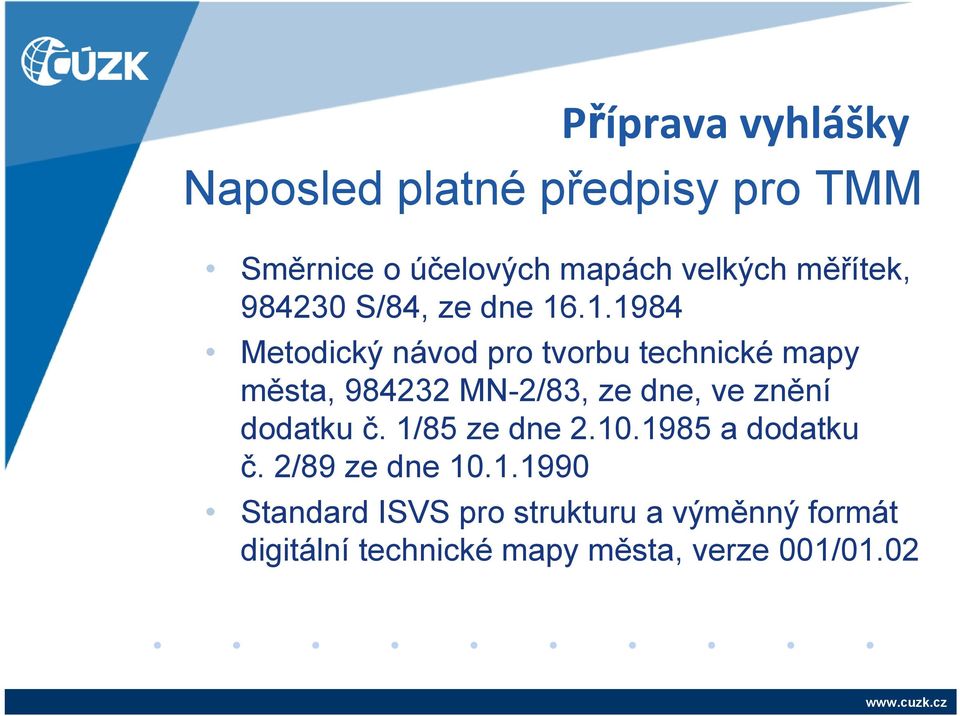 ČÚZK

Příprava vyhlášky

Naposled platné předpisy pro TMM

• Směrnice o účelových mapách velkých měřítek, 984230 S/84, ze dne 16.1.1984

• Metodický návod pro tvorbu technické mapy města, 984232 MN-2/83, ze dne, ve znění dodatku č. 1/85 ze dne 2.10.1985 a dodatku č. 2/89 ze dne 10.1.1990

• Standard ISVS pro strukturu a výměnný formát digitální technické mapy města, verze 001/01.02

www.cuzk.cz